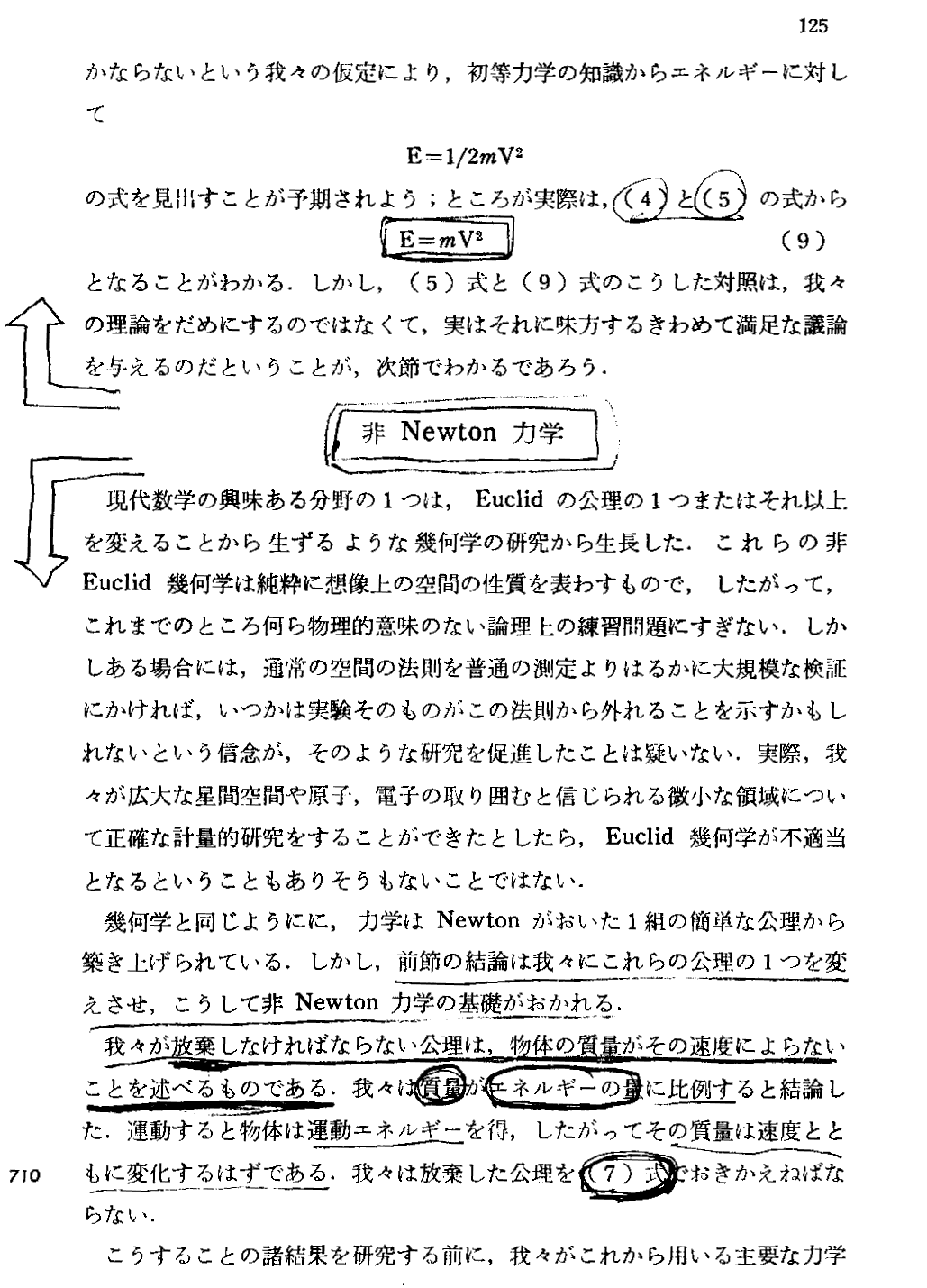 125

かならないという我々の仮定により，初等力学の知識からエネルギーに対して

$E=1/2mV^2$

の式を見出すことが予期されよう；ところが実際は，（4）と（5）の式から

$E=mV^2$ （9）

となることがわかる．しかし，（5）式と（9）式のこうした対照は，我々の理論をだめにするのではなくて，実はそれに味方するきわめて満足な議論を与えるのだということが，次節でわかるであろう．

非 Newton 力学

現代数学の興味ある分野の1つは，Euclid の公理の1つまたはそれ以上を変えることから生ずるような幾何学の研究から生長した．これらの非 Euclid 幾何学は純粋に想像上の空間の性質を表わすもので，したがって，これまでのところ何ら物理的意味のない論理上の練習問題にすぎない．しかしある場合には，通常の空間の法則を普通の測定よりはるかに大規模な検証にかければ，いつかは実験そのものがこの法則から外れることを示すかもしれないという信念が，そのような研究を促進したことは疑いない．実際，我々が広大な星間空間や原子，電子の取り囲むと信じられる微小な領域について正確な計量的研究をすることができたとしたら，Euclid 幾何学が不適当となるということもありそうもないことではない．

幾何学と同じようにに，力学は Newton がおいた1組の簡単な公理から築き上げられている．しかし，前節の結論は我々にこれらの公理の1つを変えさせ，こうして非 Newton 力学の基礎がおかれる．

我々が放棄しなければならない公理は，物体の質量がその速度によらないことを述べるものである．我々は質量がエネルギーの量に比例すると結論した．運動すると物体は運動エネルギーを得，したがってその質量は速度とともに変化するはずである．我々は放棄した公理を（7）式でおきかえねばならない．

710

こうすることの諸結果を研究する前に，我々がこれから用いる主要な力学